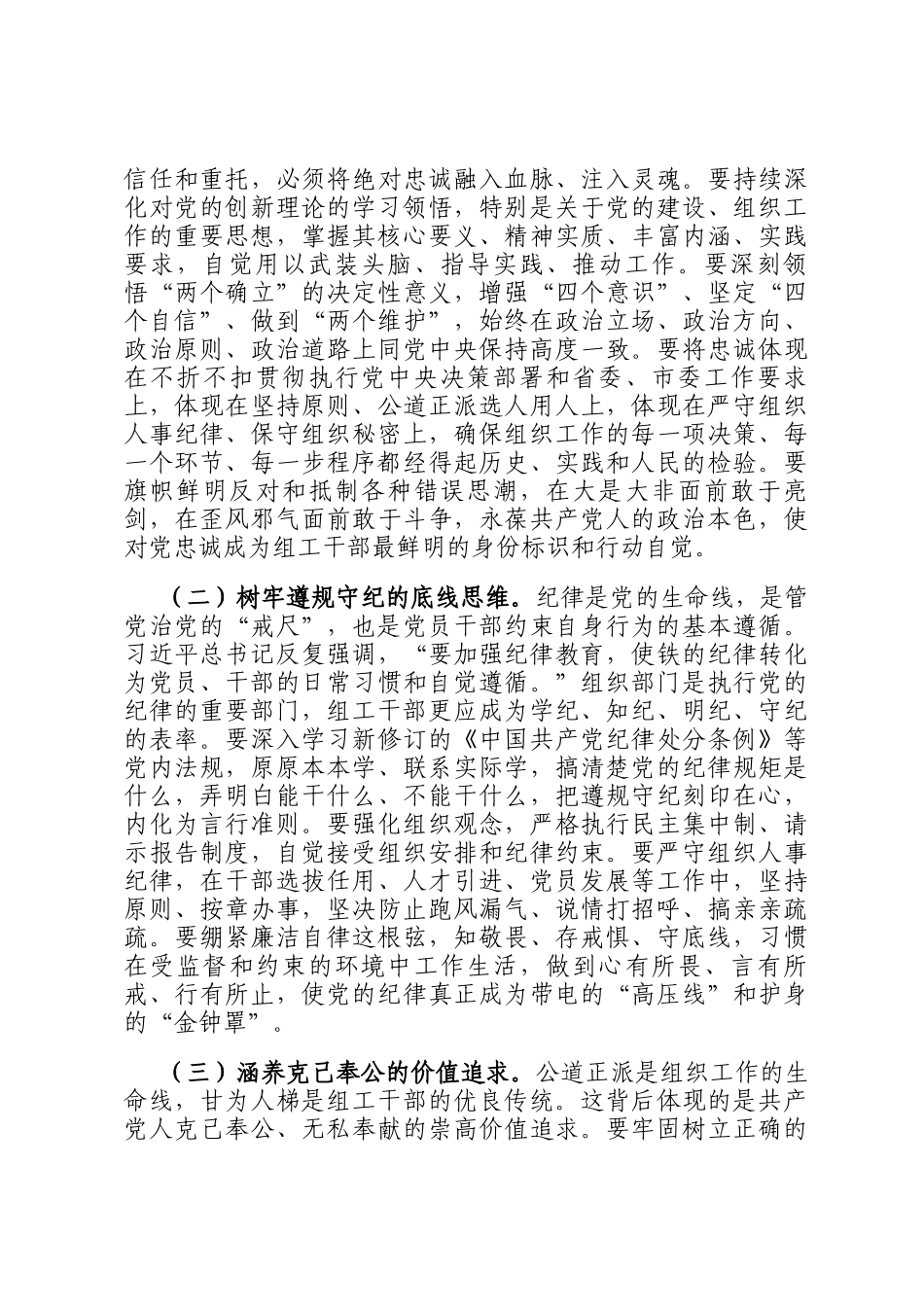 信任和重托，必须将绝对忠诚融入血脉、注入灵魂。要持续深化对党的创新理论的学习领悟，特别是关于党的建设、组织工作的重要思想，掌握其核心要义、精神实质、丰富内涵、实践要求，自觉用以武装头脑、指导实践、推动工作。要深刻领悟“两个确立”的决定性意义，增强“四个意识”、坚定“四个自信”、做到“两个维护”，始终在政治立场、政治方向、政治原则、政治道路上同党中央保持高度一致。要将忠诚体现在不折不扣贯彻执行党中央决策部署和省委、市委工作要求上，体现在坚持原则、公道正派选人用人上，体现在严守组织人事纪律、保守组织秘密上，确保组织工作的每一项决策、每一个环节、每一步程序都经得起历史、实践和人民的检验。要旗帜鲜明反对和抵制各种错误思潮，在大是大非面前敢于亮剑，在歪风邪气面前敢于斗争，永葆共产党人的政治本色，使对党忠诚成为组工干部最鲜明的身份标识和行动自觉。

（二）树牢遵规守纪的底线思维。纪律是党的生命线，是管党治党的“戒尺”，也是党员干部约束自身行为的基本遵循。习近平总书记反复强调，“要加强纪律教育，使铁的纪律转化为党员、干部的日常习惯和自觉遵循。”组织部门是执行党的纪律的重要部门，组工干部更应成为学纪、知纪、明纪、守纪的表率。要深入学习新修订的《中国共产党纪律处分条例》等党内法规，原原本本学、联系实际学，搞清楚党的纪律规矩是什么，弄明白能干什么、不能干什么，把遵规守纪刻印在心，内化为言行准则。要强化组织观念，严格执行民主集中制、请示报告制度，自觉接受组织安排和纪律约束。要严守组织人事纪律，在干部选拔任用、人才引进、党员发展等工作中，坚持原则、按章办事，坚决防止跑风漏气、说情打招呼、搞亲亲疏疏。要绷紧廉洁自律这根弦，知敬畏、存戒惧、守底线，习惯在受监督和约束的环境中工作生活，做到心有所畏、言有所戒、行有所止，使党的纪律真正成为带电的“高压线”和护身的“金钟罩”。

（三）涵养克己奉公的价值追求。公道正派是组织工作的生命线，甘为人梯是组工干部的优良传统。这背后体现的是共产党人克己奉公、无私奉献的崇高价值追求。要牢固树立正确的